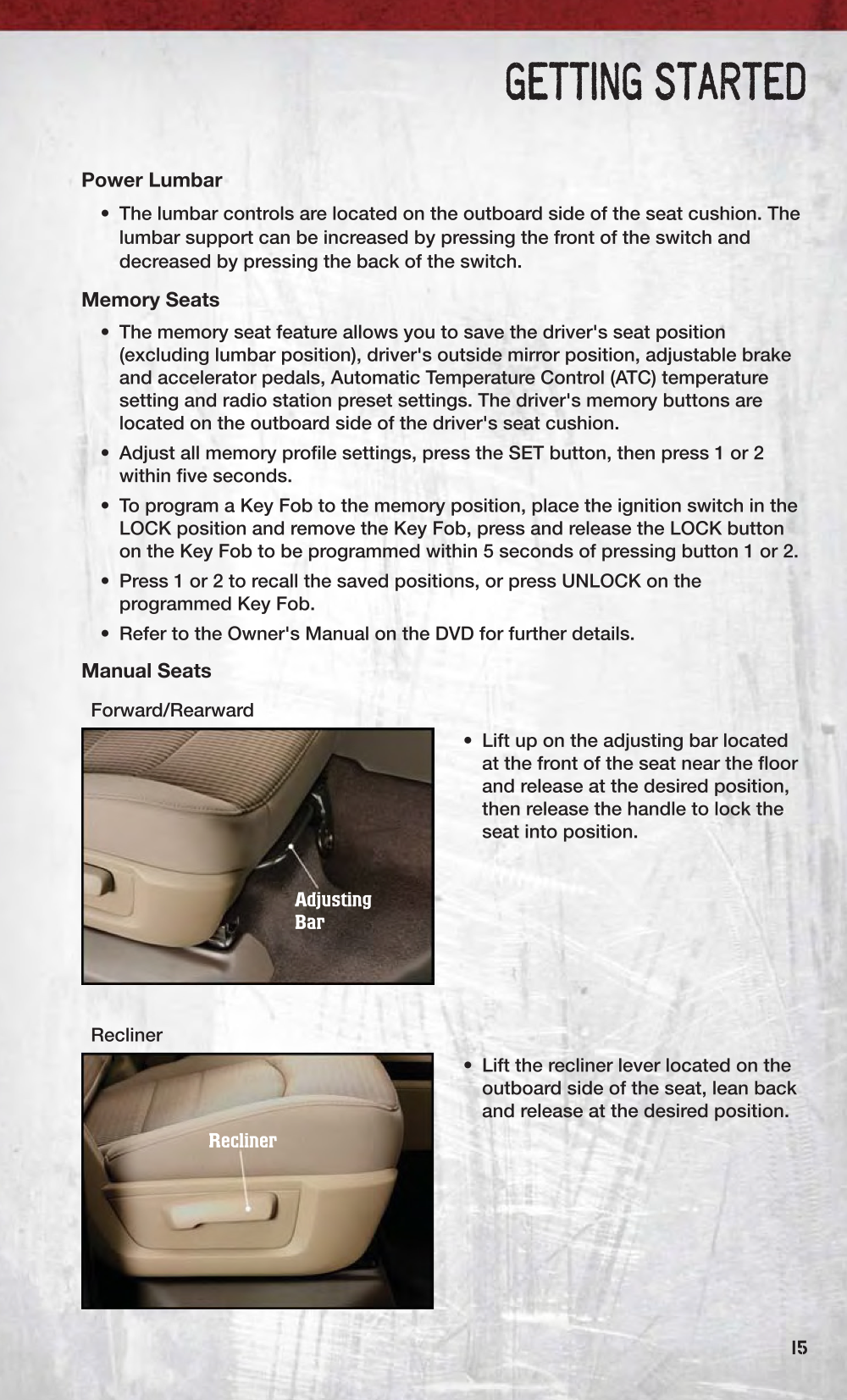 GETTING STARTED

Power Lumbar

• The lumbar controls are located on the outboard side of the seat cushion. The lumbar support can be increased by pressing the front of the switch and decreased by pressing the back of the switch.

Memory Seats

• The memory seat feature allows you to save the driver's seat position (excluding lumbar position), driver's outside mirror position, adjustable brake and accelerator pedals, Automatic Temperature Control (ATC) temperature setting and radio station preset settings. The driver's memory buttons are located on the outboard side of the driver's seat cushion.

• Adjust all memory profile settings, press the SET button, then press 1 or 2 within five seconds.

• To program a Key Fob to the memory position, place the ignition switch in the LOCK position and remove the Key Fob, press and release the LOCK button on the Key Fob to be programmed within 5 seconds of pressing button 1 or 2.

• Press 1 or 2 to recall the saved positions, or press UNLOCK on the programmed Key Fob.

• Refer to the Owner's Manual on the DVD for further details.

Manual Seats

Forward/Rearward

Adjusting Bar

• Lift up on the adjusting bar located at the front of the seat near the floor and release at the desired position, then release the handle to lock the seat into position.

Recliner

Recliner

• Lift the recliner lever located on the outboard side of the seat, lean back and release at the desired position.

15